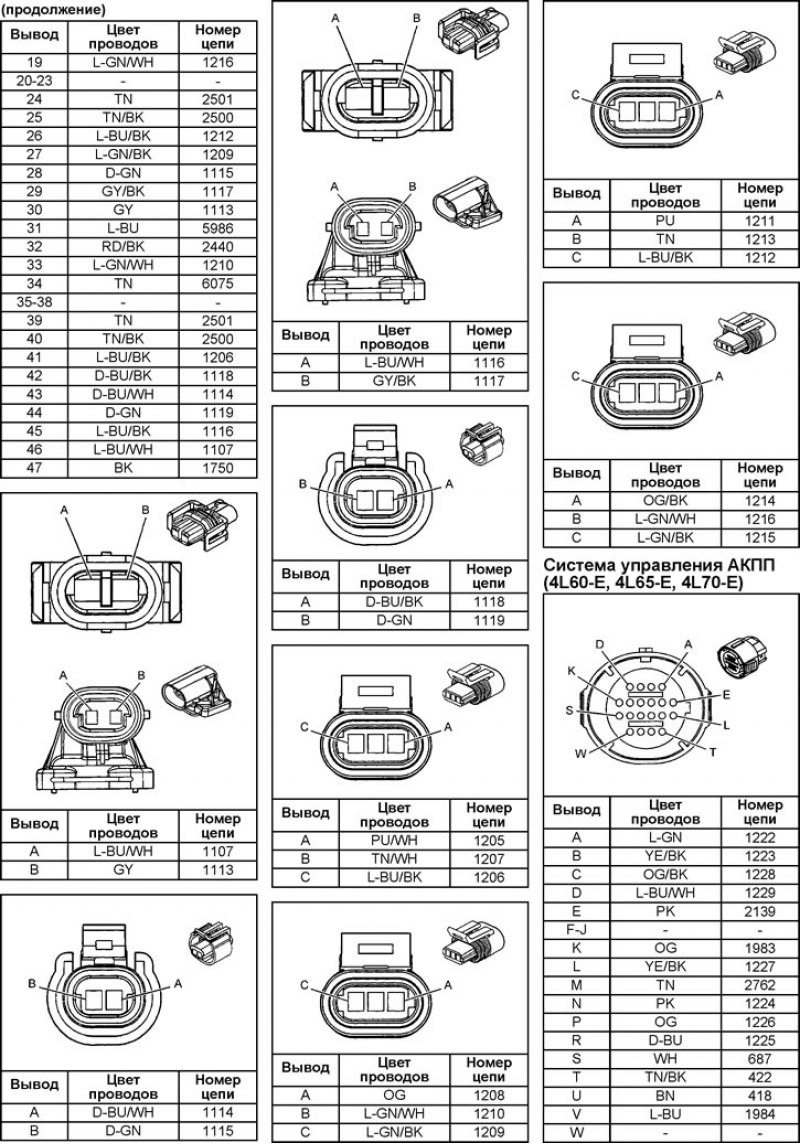 (продолжение)

| Вывод | Цвет проводов | Номер цепи |
|---|---|---|
| 19 | L-GN/WH | 1216 |
| 20-23 | - | - |
| 24 | TN | 2501 |
| 25 | TN/BK | 2500 |
| 26 | L-BU/BK | 1212 |
| 27 | L-GN/BK | 1209 |
| 28 | D-GN | 1115 |
| 29 | GY/BK | 1117 |
| 30 | GY | 1113 |
| 31 | L-BU | 5986 |
| 32 | RD/BK | 2440 |
| 33 | L-GN/WH | 1210 |
| 34 | TN | 6075 |
| 35-38 | - | - |
| 39 | TN | 2501 |
| 40 | TN/BK | 2500 |
| 41 | L-BU/BK | 1206 |
| 42 | D-BU/BK | 1118 |
| 43 | D-BU/WH | 1114 |
| 44 | D-GN | 1119 |
| 45 | L-BU/BK | 1116 |
| 46 | L-BU/WH | 1107 |
| 47 | BK | 1750 |

A B
A B

| Вывод | Цвет проводов | Номер цепи |
|---|---|---|
| A | L-BU/WH | 1107 |
| B | GY | 1113 |

B A

| Вывод | Цвет проводов | Номер цепи |
|---|---|---|
| A | D-BU/WH | 1114 |
| B | D-GN | 1115 |

A B
A B

| Вывод | Цвет проводов | Номер цепи |
|---|---|---|
| A | L-BU/WH | 1116 |
| B | GY/BK | 1117 |

B A

| Вывод | Цвет проводов | Номер цепи |
|---|---|---|
| A | D-BU/BK | 1118 |
| B | D-GN | 1119 |

C A

| Вывод | Цвет проводов | Номер цепи |
|---|---|---|
| A | PU/WH | 1205 |
| B | TN/WH | 1207 |
| C | L-BU/BK | 1206 |

C A

| Вывод | Цвет проводов | Номер цепи |
|---|---|---|
| A | OG | 1208 |
| B | L-GN/WH | 1210 |
| C | L-GN/BK | 1209 |

C A

| Вывод | Цвет проводов | Номер цепи |
|---|---|---|
| A | PU | 1211 |
| B | TN | 1213 |
| C | L-BU/BK | 1212 |

C A

| Вывод | Цвет проводов | Номер цепи |
|---|---|---|
| A | OG/BK | 1214 |
| B | L-GN/WH | 1216 |
| C | L-GN/BK | 1215 |

Система управления АКПП (4L60-E, 4L65-E, 4L70-E)

D A K E S L W T

| Вывод | Цвет проводов | Номер цепи |
|---|---|---|
| A | L-GN | 1222 |
| B | YE/BK | 1223 |
| C | OG/BK | 1228 |
| D | L-BU/WH | 1229 |
| E | PK | 2139 |
| F-J | - | - |
| K | OG | 1983 |
| L | YE/BK | 1227 |
| M | TN | 2762 |
| N | PK | 1224 |
| P | OG | 1226 |
| R | D-BU | 1225 |
| S | WH | 687 |
| T | TN/BK | 422 |
| U | BN | 418 |
| V | L-BU | 1984 |
| W | - | - |